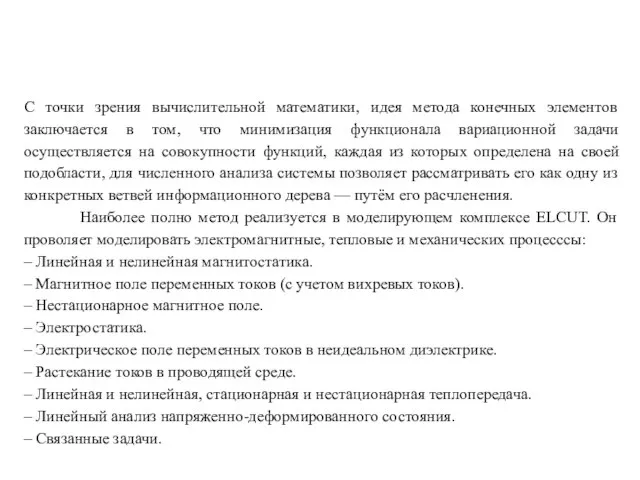 С точки зрения вычислительной математики, идея метода конечных элементов заключается в том, что минимизация функционала вариационной задачи осуществляется на совокупности функций, каждая из которых определена на своей подобласти, для численного анализа системы позволяет рассматривать его как одну из конкретных ветвей информационного дерева — путём его расчленения.

Наиболее полно метод реализуется в моделирующем комплексе ELCUT. Он проволяет моделировать электромагнитные, тепловые и механических процесссы:
– Линейная и нелинейная магнитостатика.
– Магнитное поле переменных токов (с учетом вихревых токов).
– Нестационарное магнитное поле.
– Электростатика.
– Электрическое поле переменных токов в неидеальном диэлектрике.
– Растекание токов в проводящей среде.
– Линейная и нелинейная, стационарная и нестационарная теплопередача.
– Линейный анализ напряженно-деформированного состояния.
– Связанные задачи.